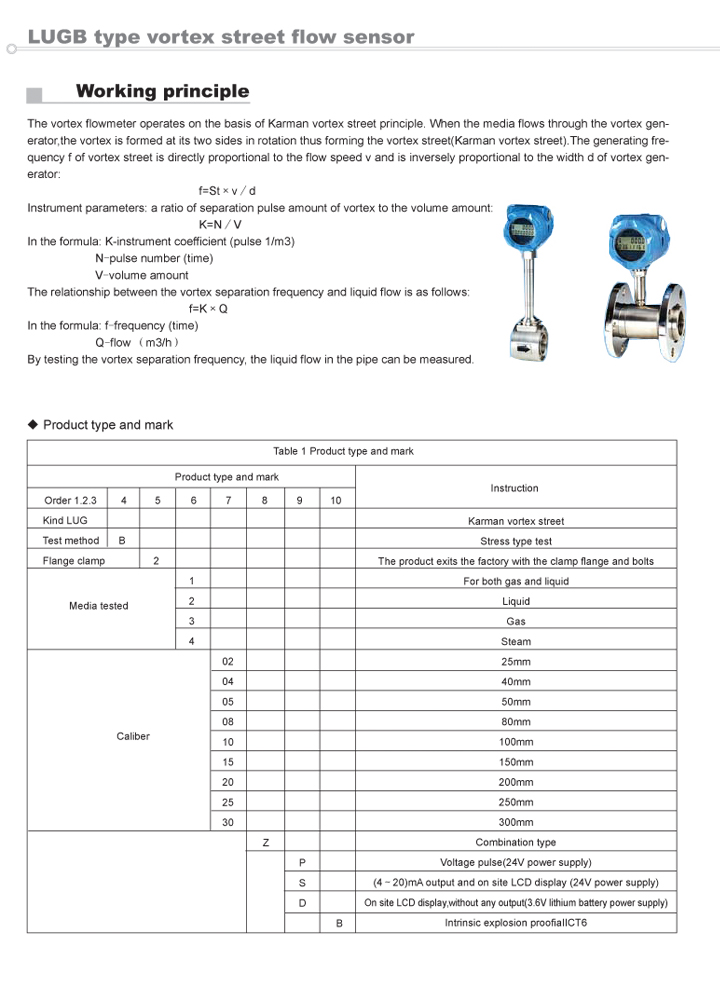 LUGB type vortex street flow sensor

Working principle

The vortex flowmeter operates on the basis of Karman vortex street principle. When the media flows through the vortex generator,the vortex is formed at its two sides in rotation thus forming the vortex street(Karman vortex street).The generating frequency f of vortex street is directly proportional to the flow speed v and is inversely proportional to the width d of vortex generator:

f=St × v / d

Instrument parameters: a ratio of separation pulse amount of vortex to the volume amount:

K=N / V

In the formula: K-instrument coefficient (pulse 1/m3)

N-pulse number (time)

V-volume amount

The relationship between the vortex separation frequency and liquid flow is as follows:

f=K × Q

In the formula: f-frequency (time)

Q-flow （m3/h）

By testing the vortex separation frequency, the liquid flow in the pipe can be measured.

◆ Product type and mark

Table 1 Product type and mark

| Product type and mark | | | | | | | | Instruction |
|---|---|---|---|---|---|---|---|---|
| Order 1.2.3 | 4 | 5 | 6 | 7 | 8 | 9 | 10 | |
| Kind LUG | | | | | | | | Karman vortex street |
| Test method | B | | | | | | | Stress type test |
| Flange clamp | | 2 | | | | | | The product exits the factory with the clamp flange and bolts |
| Media tested | | | 1 | | | | | For both gas and liquid |
| | | | 2 | | | | | Liquid |
| | | | 3 | | | | | Gas |
| | | | 4 | | | | | Steam |
| Caliber | | | | 02 | | | | 25mm |
| | | | | 04 | | | | 40mm |
| | | | | 05 | | | | 50mm |
| | | | | 08 | | | | 80mm |
| | | | | 10 | | | | 100mm |
| | | | | 15 | | | | 150mm |
| | | | | 20 | | | | 200mm |
| | | | | 25 | | | | 250mm |
| | | | | 30 | | | | 300mm |
| | | | | | Z | | | Combination type |
| | | | | | | P | | Voltage pulse(24V power supply) |
| | | | | | | S | | (4 ~ 20)mA output and on site LCD display (24V power supply) |
| | | | | | | D | | On site LCD display,without any output(3.6V lithium battery power supply) |
| | | | | | | | B | Intrinsic explosion proofiaIICT6 |